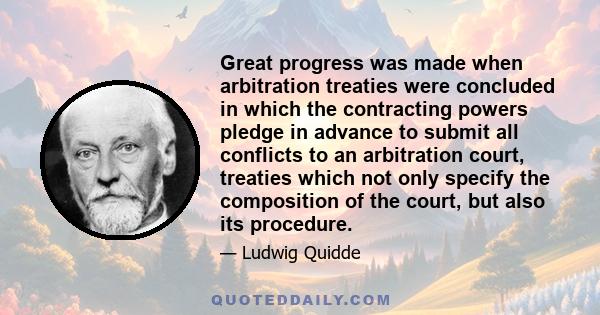 Great progress was made when arbitration treaties were concluded in which the contracting powers pledge in advance to submit all conflicts to an arbitration court, treaties which not only specify the composition of the court, but also its procedure.

— Ludwig Quidde

QUOTEDDAILY.COM